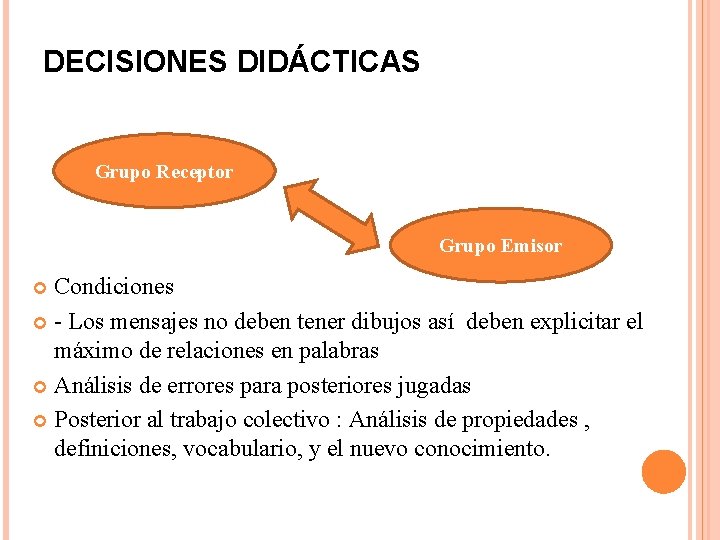 DECISIONES DIDÁCTICAS

Grupo Receptor

Grupo Emisor

• Condiciones
• - Los mensajes no deben tener dibujos así deben explicitar el máximo de relaciones en palabras
• Análisis de errores para posteriores jugadas
• Posterior al trabajo colectivo : Análisis de propiedades , definiciones, vocabulario, y el nuevo conocimiento.